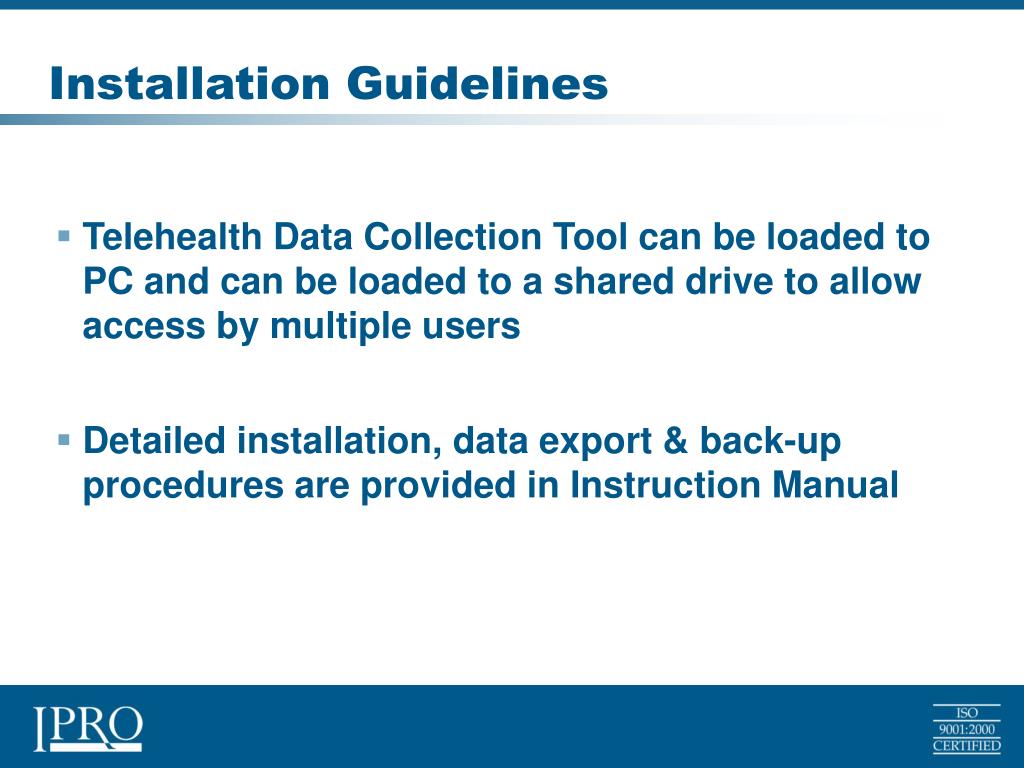 Installation Guidelines

▪ Telehealth Data Collection Tool can be loaded to PC and can be loaded to a shared drive to allow access by multiple users

▪ Detailed installation, data export & back-up procedures are provided in Instruction Manual

IPRO

ISO
9001:2000
CERTIFIED